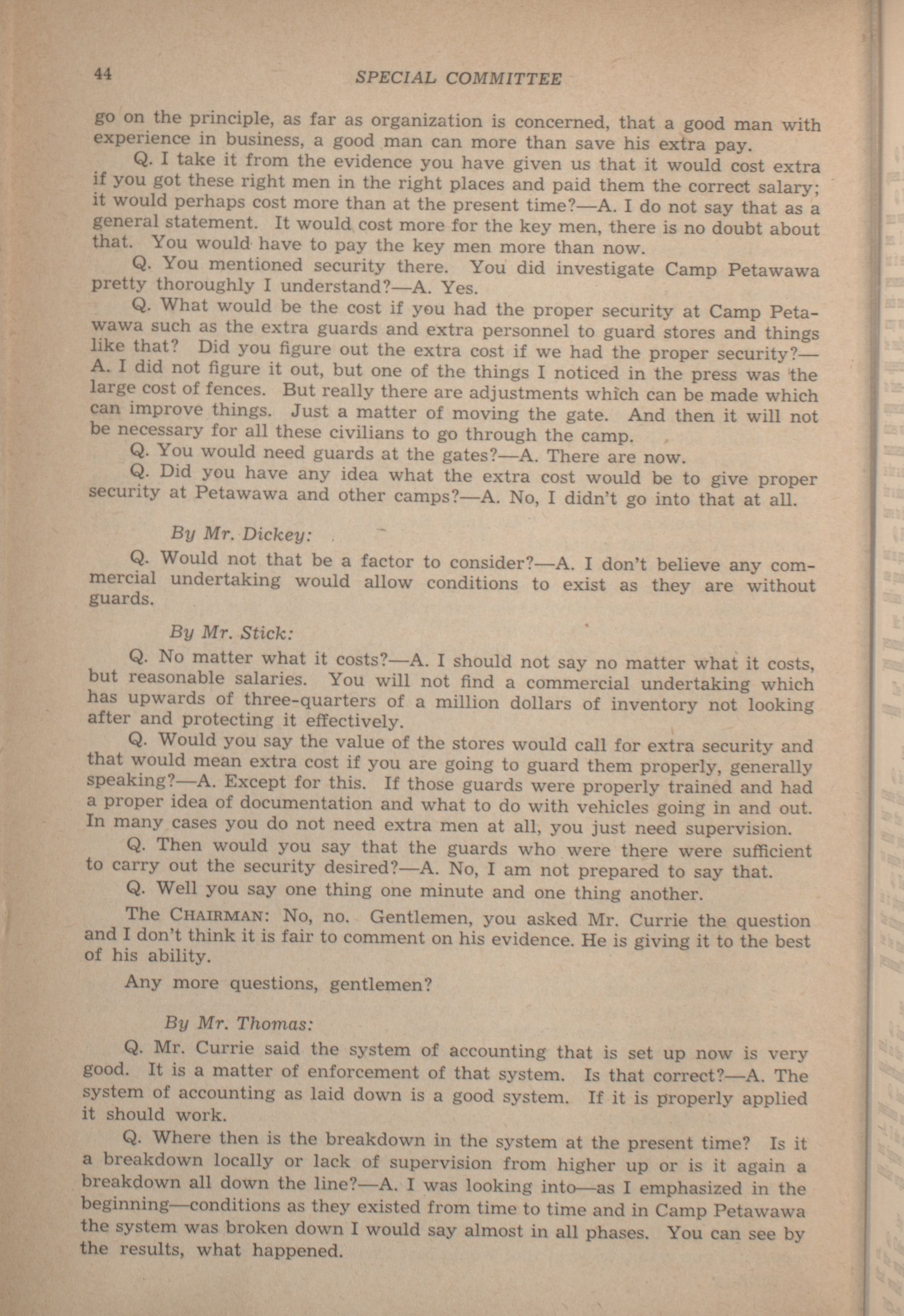 44 SPECIAL COMMITTEE

go on the principle, as far as organization is concerned, that a good man with experience in business, a good man can more than save his extra pay.

Q. I take it from the evidence you have given us that it would cost extra if you got these right men in the right places and paid them the correct salary; it would perhaps cost more than at the present time?—A. I do not say that as a general statement. It would cost more for the key men, there is no doubt about that. You would have to pay the key men more than now.

Q. You mentioned security there. You did investigate Camp Petawawa pretty thoroughly I understand?—A. Yes.

Q. What would be the cost if you had the proper security at Camp Petawawa such as the extra guards and extra personnel to guard stores and things like that? Did you figure out the extra cost if we had the proper security?—A. I did not figure it out, but one of the things I noticed in the press was the large cost of fences. But really there are adjustments which can be made which can improve things. Just a matter of moving the gate. And then it will not be necessary for all these civilians to go through the camp.

Q. You would need guards at the gates?—A. There are now.

Q. Did you have any idea what the extra cost would be to give proper security at Petawawa and other camps?—A. No, I didn't go into that at all.

By Mr. Dickey:

Q. Would not that be a factor to consider?—A. I don't believe any commercial undertaking would allow conditions to exist as they are without guards.

By Mr. Stick:

Q. No matter what it costs?—A. I should not say no matter what it costs, but reasonable salaries. You will not find a commercial undertaking which has upwards of three-quarters of a million dollars of inventory not looking after and protecting it effectively.

Q. Would you say the value of the stores would call for extra security and that would mean extra cost if you are going to guard them properly, generally speaking?—A. Except for this. If those guards were properly trained and had a proper idea of documentation and what to do with vehicles going in and out. In many cases you do not need extra men at all, you just need supervision.

Q. Then would you say that the guards who were there were sufficient to carry out the security desired?—A. No, I am not prepared to say that.

Q. Well you say one thing one minute and one thing another.

The CHAIRMAN: No, no. Gentlemen, you asked Mr. Currie the question and I don't think it is fair to comment on his evidence. He is giving it to the best of his ability.

Any more questions, gentlemen?

By Mr. Thomas:

Q. Mr. Currie said the system of accounting that is set up now is very good. It is a matter of enforcement of that system. Is that correct?—A. The system of accounting as laid down is a good system. If it is properly applied it should work.

Q. Where then is the breakdown in the system at the present time? Is it a breakdown locally or lack of supervision from higher up or is it again a breakdown all down the line?—A. I was looking into—as I emphasized in the beginning—conditions as they existed from time to time and in Camp Petawawa the system was broken down I would say almost in all phases. You can see by the results, what happened.